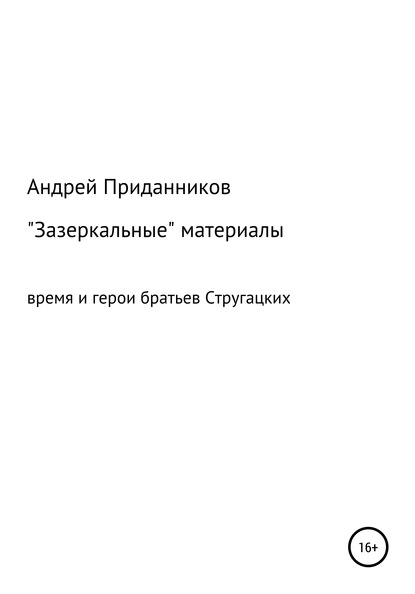 Андрей Приданников

"Зазеркальные" материалы

время и герои братьев Стругацких

16+